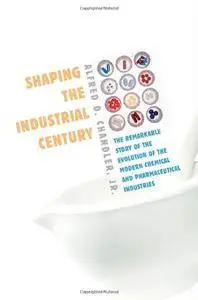 SHAPING THE INDUSTRIAL CENTURY

ALFRED D. CHANDLER, JR.

THE REMARKABLE STORY OF THE EVOLUTION OF THE MODERN CHEMICAL AND PHARMACEUTICAL INDUSTRIES